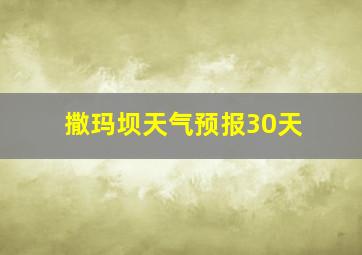 撒玛坝天气预报30天